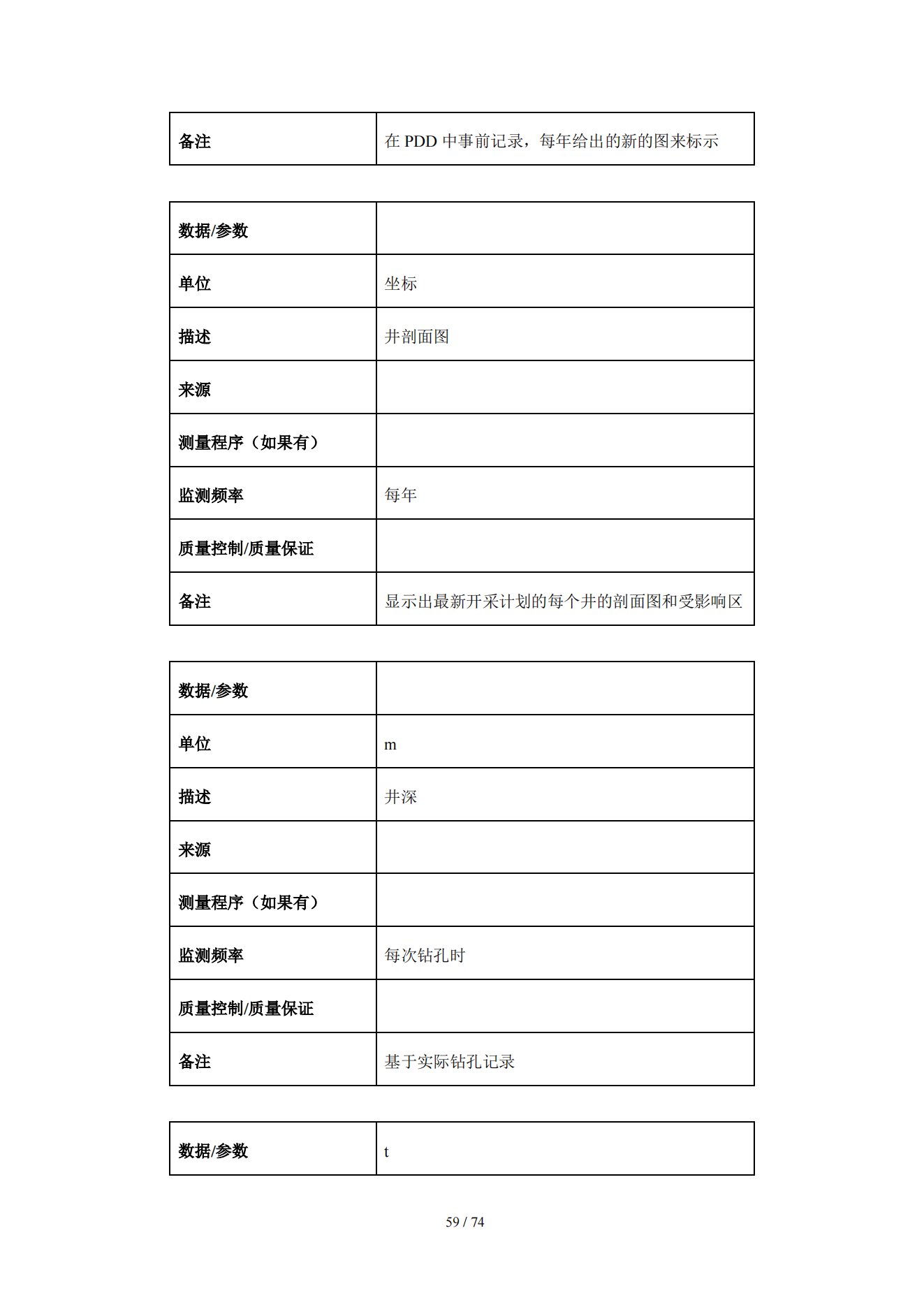 | 备注 | 在 PDD 中事前记录，每年给出的新的图来标示 |
|---|---|

| 数据/参数 | |
|---|---|
| 单位 | 坐标 |
| 描述 | 井剖面图 |
| 来源 | |
| 测量程序（如果有） | |
| 监测频率 | 每年 |
| 质量控制/质量保证 | |
| 备注 | 显示出最新开采计划的每个井的剖面图和受影响区 |

| 数据/参数 | |
|---|---|
| 单位 | m |
| 描述 | 井深 |
| 来源 | |
| 测量程序（如果有） | |
| 监测频率 | 每次钻孔时 |
| 质量控制/质量保证 | |
| 备注 | 基于实际钻孔记录 |

| 数据/参数 | t |
|---|---|

59 / 74